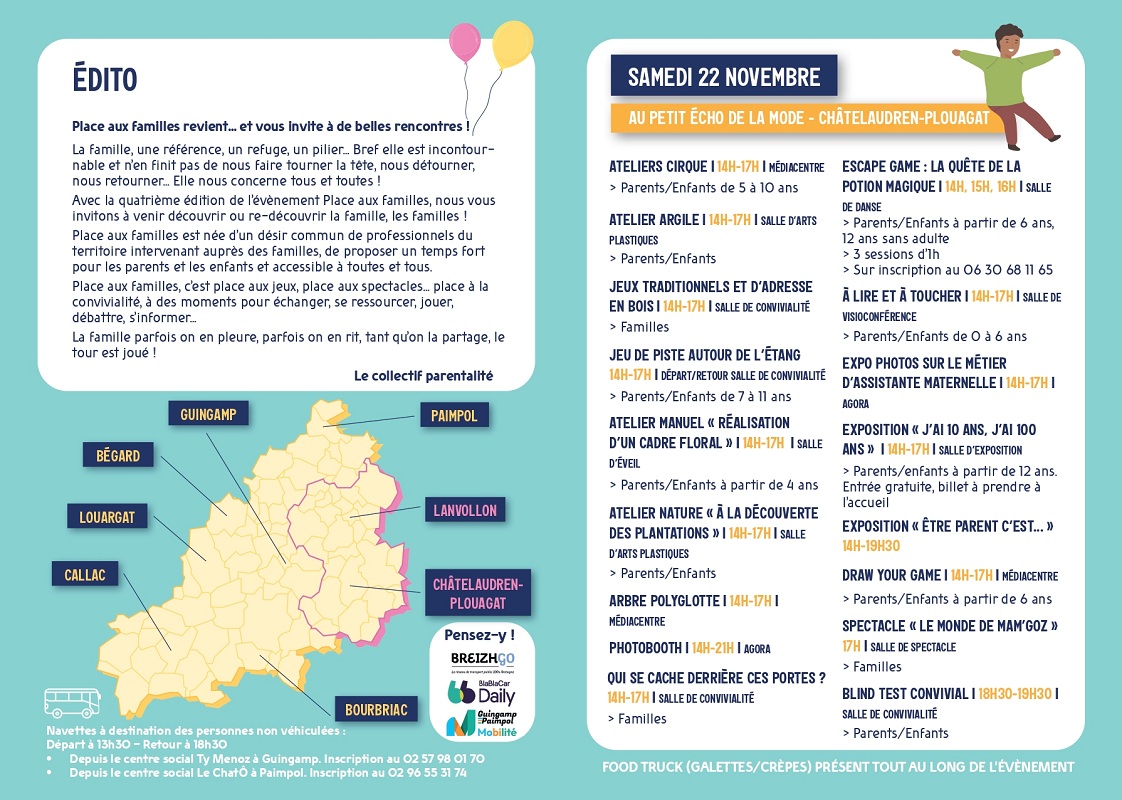 ÉDITO

Place aux familles revient… et vous invite à de belles rencontres !

La famille, une référence, un refuge, un pilier… Bref elle est incontournable et n'en finit pas de nous faire tourner la tête, nous détourner, nous retourner… Elle nous concerne tous et toutes !

Avec la quatrième édition de l'évènement Place aux familles, nous vous invitons à venir découvrir ou re-découvrir la famille, les familles !

Place aux familles est née d'un désir commun de professionnels du territoire intervenant auprès des familles, de proposer un temps fort pour les parents et les enfants et accessible à toutes et tous.

Place aux familles, c'est place aux jeux, place aux spectacles… place à la convivialité, à des moments pour échanger, se ressourcer, jouer, débattre, s'informer…

La famille parfois on en pleure, parfois on en rit, tant qu'on la partage, le tour est joué !

Le collectif parentalité

GUINGAMP
PAIMPOL
BÉGARD
LOUARGAT
LANVOLLON
CALLAC
CHÂTELAUDREN-PLOUAGAT
BOURBRIAC

Pensez-y !
BREIZHGO
BlaBlaCar Daily
Guingamp Paimpol Mobilité

Navettes à destination des personnes non véhiculées :
Départ à 13h30 – Retour à 18h30
• Depuis le centre social Ty Menoz à Guingamp. Inscription au 02 57 98 01 70
• Depuis le centre social Le ChatÔ à Paimpol. Inscription au 02 96 55 31 74

SAMEDI 22 NOVEMBRE
AU PETIT ÉCHO DE LA MODE - CHÂTELAUDREN-PLOUAGAT

ATELIERS CIRQUE | 14H-17H | MÉDIACENTRE
> Parents/Enfants de 5 à 10 ans

ATELIER ARGILE | 14H-17H | SALLE D'ARTS PLASTIQUES
> Parents/Enfants

JEUX TRADITIONNELS ET D'ADRESSE EN BOIS | 14H-17H | SALLE DE CONVIVIALITÉ
> Familles

JEU DE PISTE AUTOUR DE L'ÉTANG 14H-17H | DÉPART/RETOUR SALLE DE CONVIVIALITÉ
> Parents/Enfants de 7 à 11 ans

ATELIER MANUEL « RÉALISATION D'UN CADRE FLORAL » | 14H-17H | SALLE D'ÉVEIL
> Parents/Enfants à partir de 4 ans

ATELIER NATURE « À LA DÉCOUVERTE DES PLANTATIONS » | 14H-17H | SALLE D'ARTS PLASTIQUES
> Parents/Enfants

ARBRE POLYGLOTTE | 14H-17H | MÉDIACENTRE

PHOTOBOOTH | 14H-21H | AGORA

QUI SE CACHE DERRIÈRE CES PORTES ? 14H-17H | SALLE DE CONVIVIALITÉ
> Familles

ESCAPE GAME : LA QUÊTE DE LA POTION MAGIQUE | 14H, 15H, 16H | SALLE DE DANSE
> Parents/Enfants à partir de 6 ans, 12 ans sans adulte
> 3 sessions d'1h
> Sur inscription au 06 30 68 11 65

À LIRE ET À TOUCHER | 14H-17H | SALLE DE VISIOCONFÉRENCE
> Parents/Enfants de 0 à 6 ans

EXPO PHOTOS SUR LE MÉTIER D'ASSISTANTE MATERNELLE | 14H-17H | AGORA

EXPOSITION « J'AI 10 ANS, J'AI 100 ANS » | 14H-17H | SALLE D'EXPOSITION
> Parents/enfants à partir de 12 ans. Entrée gratuite, billet à prendre à l'accueil

EXPOSITION « ÊTRE PARENT C'EST… » 14H-19H30

DRAW YOUR GAME | 14H-17H | MÉDIACENTRE
> Parents/Enfants à partir de 6 ans

SPECTACLE « LE MONDE DE MAM'GOZ » 17H | SALLE DE SPECTACLE
> Familles

BLIND TEST CONVIVIAL | 18H30-19H30 | SALLE DE CONVIVIALITÉ
> Parents/Enfants

FOOD TRUCK (GALETTES/CRÊPES) PRÉSENT TOUT AU LONG DE L'ÉVÈNEMENT